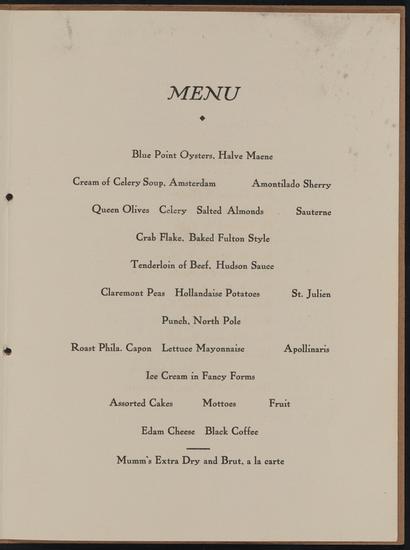 MENU

Blue Point Oysters, Halve Maene

Cream of Celery Soup, Amsterdam Amontilado Sherry

Queen Olives Celery Salted Almonds Sauterne

Crab Flake, Baked Fulton Style

Tenderloin of Beef, Hudson Sauce

Claremont Peas Hollandaise Potatoes St. Julien

Punch, North Pole

Roast Phila. Capon Lettuce Mayonnaise Apollinaris

Ice Cream in Fancy Forms

Assorted Cakes Mottoes Fruit

Edam Cheese Black Coffee

Mumm's Extra Dry and Brut, a la carte